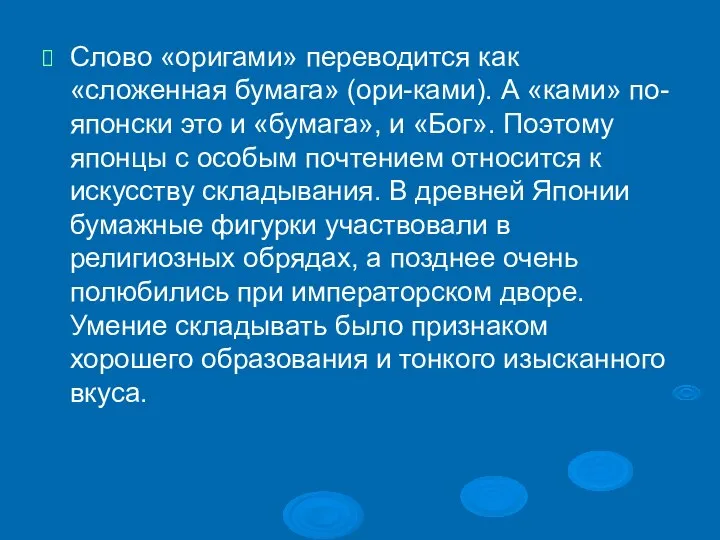 Слово «оригами» переводится как «сложенная бумага» (ори-ками). А «ками» по-японски это и «бумага», и «Бог». Поэтому японцы с особым почтением относится к искусству складывания. В древней Японии бумажные фигурки участвовали в религиозных обрядах, а позднее очень полюбились при императорском дворе. Умение складывать было признаком хорошего образования и тонкого изысканного вкуса.